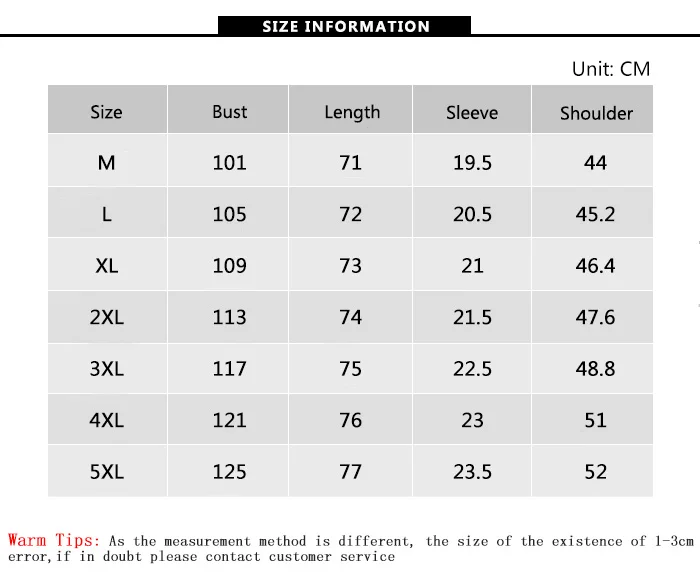 SIZE INFORMATION

Unit: CM

| Size | Bust | Length | Sleeve | Shoulder |
|---|---|---|---|---|
| M | 101 | 71 | 19.5 | 44 |
| L | 105 | 72 | 20.5 | 45.2 |
| XL | 109 | 73 | 21 | 46.4 |
| 2XL | 113 | 74 | 21.5 | 47.6 |
| 3XL | 117 | 75 | 22.5 | 48.8 |
| 4XL | 121 | 76 | 23 | 51 |
| 5XL | 125 | 77 | 23.5 | 52 |

Warm Tips: As the measurement method is different, the size of the existence of 1-3cm error,if in doubt please contact customer service